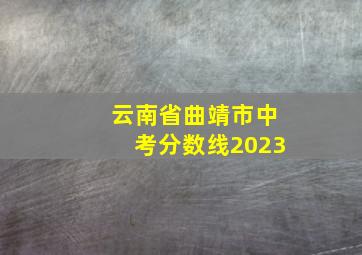 云南省曲靖市中考分数线2023